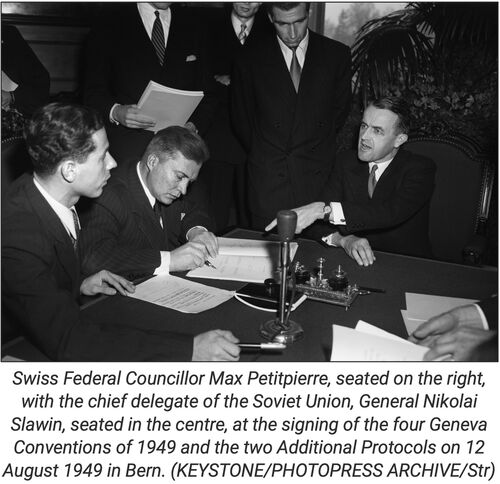 Swiss Federal Councillor Max Petitpierre, seated on the right, with the chief delegate of the Soviet Union, General Nikolai Slawin, seated in the centre, at the signing of the four Geneva Conventions of 1949 and the two Additional Protocols on 12 August 1949 in Bern. (KEYSTONE/PHOTOPRESS ARCHIVE/Str)